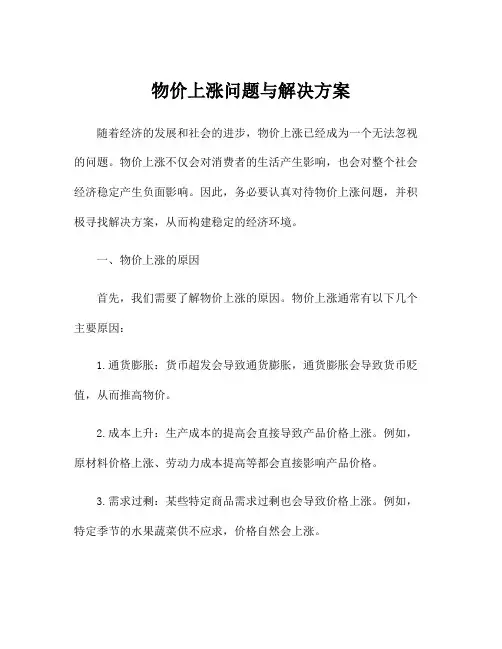 物价上涨问题与解决方案

随着经济的发展和社会的进步，物价上涨已经成为一个无法忽视的问题。物价上涨不仅会对消费者的生活产生影响，也会对整个社会经济稳定产生负面影响。因此，务必要认真对待物价上涨问题，并积极寻找解决方案，从而构建稳定的经济环境。

一、物价上涨的原因

首先，我们需要了解物价上涨的原因。物价上涨通常有以下几个主要原因：

1. 通货膨胀：货币超发会导致通货膨胀，通货膨胀会导致货币贬值，从而推高物价。

2. 成本上升：生产成本的提高会直接导致产品价格上涨。例如，原材料价格上涨、劳动力成本提高等都会直接影响产品价格。

3. 需求过剩：某些特定商品需求过剩也会导致价格上涨。例如，特定季节的水果蔬菜供不应求，价格自然会上涨。